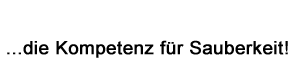 …die Kompetenz für Sauberkeit!